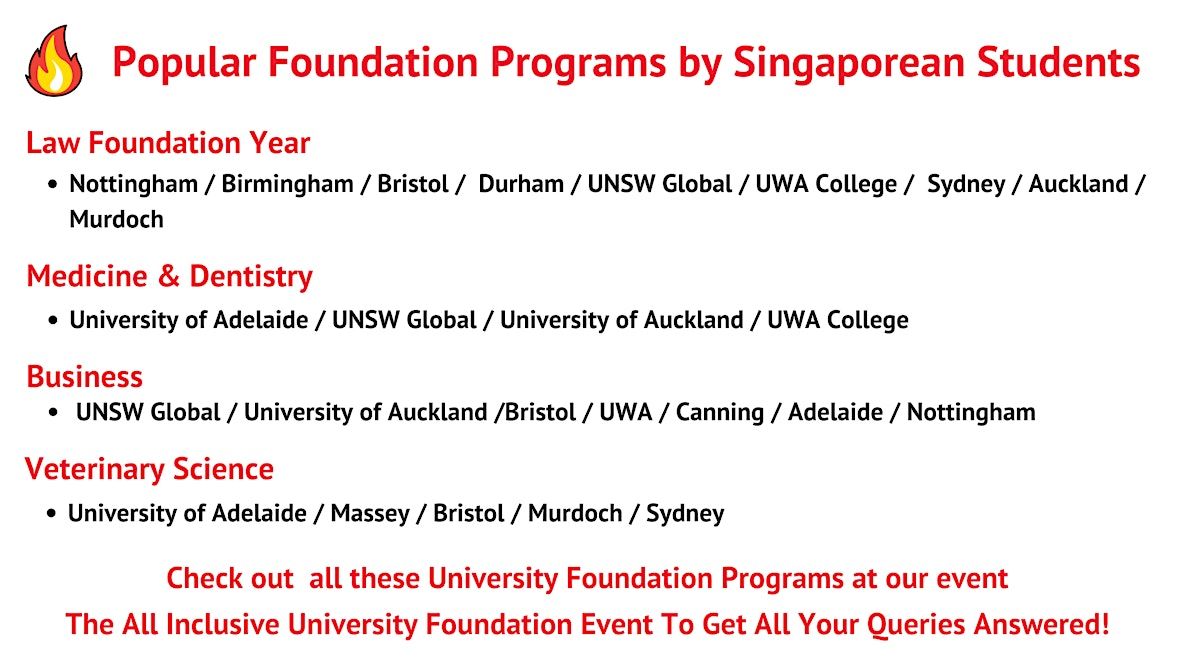 Popular Foundation Programs by Singaporean Students

Law Foundation Year

• Nottingham / Birmingham / Bristol / Durham / UNSW Global / UWA College / Sydney / Auckland / Murdoch

Medicine & Dentistry

• University of Adelaide / UNSW Global / University of Auckland / UWA College

Business

• UNSW Global / University of Auckland /Bristol / UWA / Canning / Adelaide / Nottingham

Veterinary Science

• University of Adelaide / Massey / Bristol / Murdoch / Sydney

Check out all these University Foundation Programs at our event

The All Inclusive University Foundation Event To Get All Your Queries Answered!